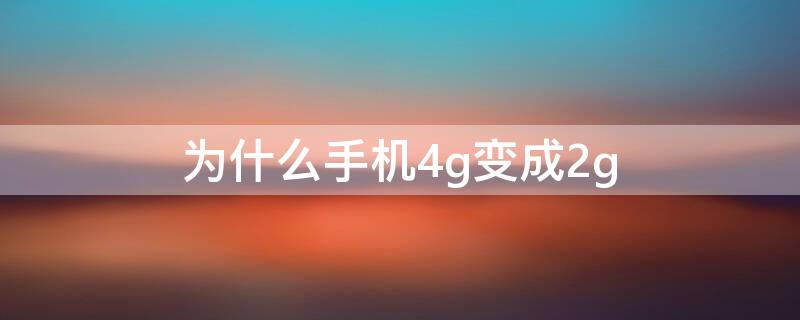 为什么手机4g变成2g